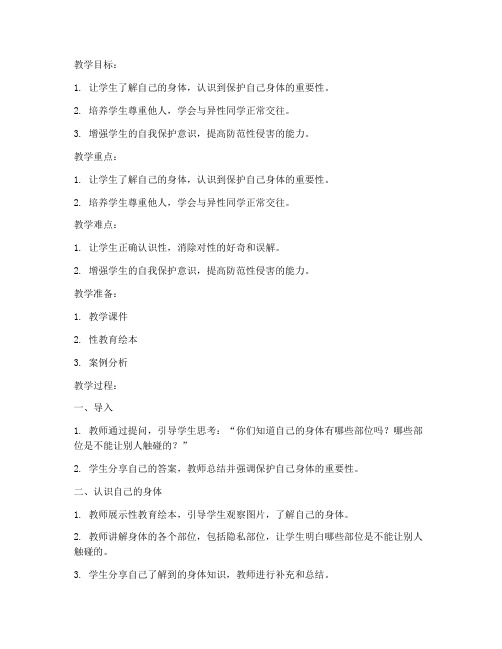 教学目标：

1. 让学生了解自己的身体，认识到保护自己身体的重要性。

2. 培养学生尊重他人，学会与异性同学正常交往。

3. 增强学生的自我保护意识，提高防范性侵害的能力。

教学重点：

1. 让学生了解自己的身体，认识到保护自己身体的重要性。

2. 培养学生尊重他人，学会与异性同学正常交往。

教学难点：

1. 让学生正确认识性，消除对性的好奇和误解。

2. 增强学生的自我保护意识，提高防范性侵害的能力。

教学准备：

1. 教学课件

2. 性教育绘本

3. 案例分析

教学过程：

一、导入

1. 教师通过提问，引导学生思考：“你们知道自己的身体有哪些部位吗？哪些部位是不能让别人触碰的？”

2. 学生分享自己的答案，教师总结并强调保护自己身体的重要性。

二、认识自己的身体

1. 教师展示性教育绘本，引导学生观察图片，了解自己的身体。

2. 教师讲解身体的各个部位，包括隐私部位，让学生明白哪些部位是不能让别人触碰的。

3. 学生分享自己了解到的身体知识，教师进行补充和总结。